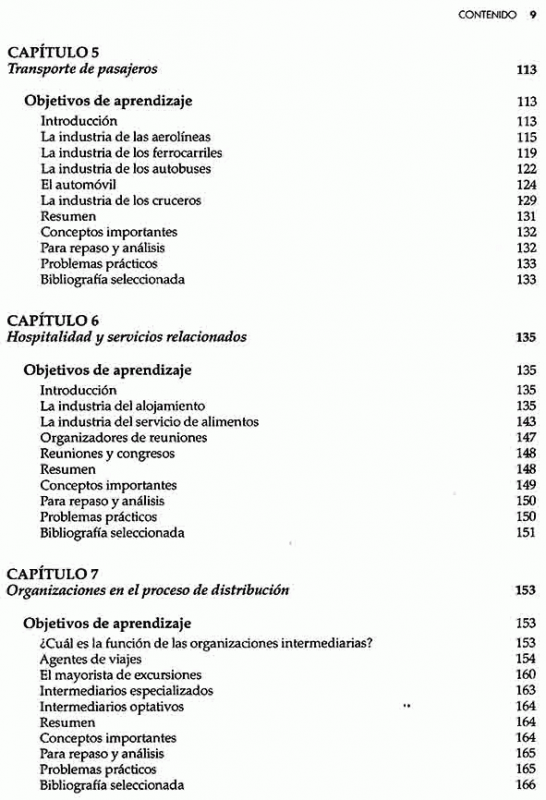 CONTENIDO 9

CAPÍTULO 5
Transporte de pasajeros 113

Objetivos de aprendizaje 113
Introducción 113
La industria de las aerolíneas 115
La industria de los ferrocarriles 119
La industria de los autobuses 122
El automóvil 124
La industria de los cruceros 129
Resumen 131
Conceptos importantes 132
Para repaso y análisis 132
Problemas prácticos 133
Bibliografía seleccionada 133

CAPÍTULO 6
Hospitalidad y servicios relacionados 135

Objetivos de aprendizaje 135
Introducción 135
La industria del alojamiento 135
La industria del servicio de alimentos 143
Organizadores de reuniones 147
Reuniones y congresos 148
Resumen 148
Conceptos importantes 149
Para repaso y análisis 150
Problemas prácticos 150
Bibliografía seleccionada 151

CAPÍTULO 7
Organizaciones en el proceso de distribución 153

Objetivos de aprendizaje 153
¿Cuál es la función de las organizaciones intermediarias? 153
Agentes de viajes 154
El mayorista de excursiones 160
Intermediarios especializados 163
Intermediarios optativos 164
Resumen 164
Conceptos importantes 164
Para repaso y análisis 165
Problemas prácticos 165
Bibliografía seleccionada 166